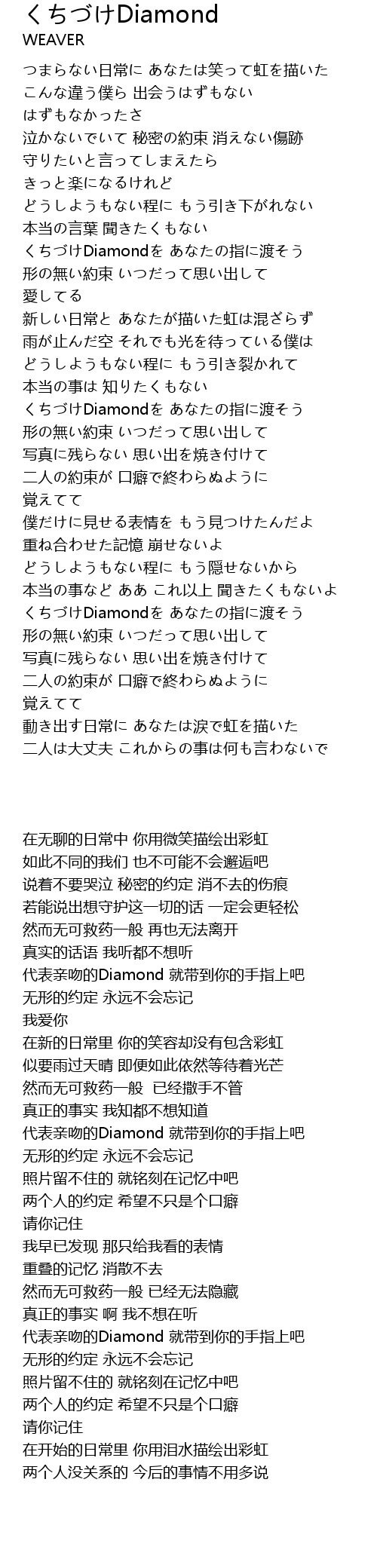 くちづけDiamond
WEAVER

つまらない日常に あなたは笑って虹を描いた
こんな違う僕ら 出会うはずもない
はずもなかったさ
泣かないでいて 秘密の約束 消えない傷跡
守りたいと言ってしまえたら
きっと楽になるけれど
どうしようもない程に もう引き下がれない
本当の言葉 聞きたくもない
くちづけDiamondを あなたの指に渡そう
形の無い約束 いつだって思い出して
愛してる
新しい日常と あなたが描いた虹は混ざらず
雨が止んだ空 それでも光を待っている僕は
どうしようもない程に もう引き裂かれて
本当の事は 知りたくもない
くちづけDiamondを あなたの指に渡そう
形の無い約束 いつだって思い出して
写真に残らない 思い出を焼き付けて
二人の約束が 口癖で終わらぬように
覚えてて
僕だけに見せる表情を もう見つけたんだよ
重ね合わせた記憶 崩せないよ
どうしようもない程に もう隠せないから
本当の事など ああ これ以上 聞きたくもないよ
くちづけDiamondを あなたの指に渡そう
形の無い約束 いつだって思い出して
写真に残らない 思い出を焼き付けて
二人の約束が 口癖で終わらぬように
覚えてて
動き出す日常に あなたは涙で虹を描いた
二人は大丈夫 これからの事は何も言わないで

在无聊的日常中 你用微笑描绘出彩虹
如此不同的我们 也不可能不会邂逅吧
说着不要哭泣 秘密的约定 消不去的伤痕
若能说出想守护这一切的话 一定会更轻松
然而无可救药一般 再也无法离开
真实的话语 我听都不想听
代表亲吻的Diamond 就带到你的手指上吧
无形的约定 永远不会忘记
我爱你
在新的日常里 你的笑容却没有包含彩虹
似要雨过天晴 即便如此依然等待着光芒
然而无可救药一般 已经撒手不管
真正的事实 我知都不想知道
代表亲吻的Diamond 就带到你的手指上吧
无形的约定 永远不会忘记
照片留不住的 就铭刻在记忆中吧
两个人的约定 希望不只是个口癖
请你记住
我早已发现 那只给我看的表情
重叠的记忆 消散不去
然而无可救药一般 已经无法隐藏
真正的事实 啊 我不想在听
代表亲吻的Diamond 就带到你的手指上吧
无形的约定 永远不会忘记
照片留不住的 就铭刻在记忆中吧
两个人的约定 希望不只是个口癖
请你记住
在开始的日常里 你用泪水描绘出彩虹
两个人没关系的 今后的事情不用多说